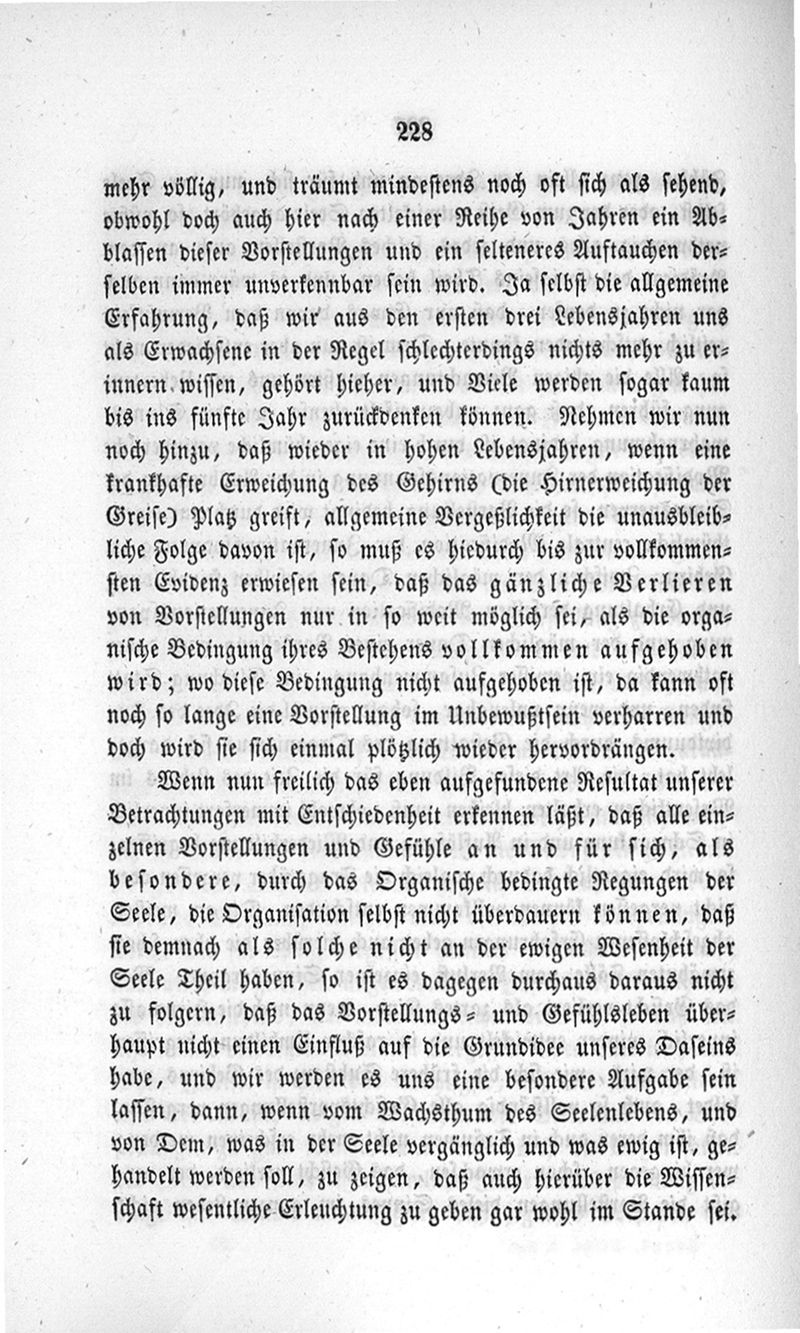 228

mehr völlig, und träumt mindestens noch oft sich als sehend, obwohl doch auch hier nach einer Reihe von Jahren ein Abblassen dieser Vorstellungen und ein selteneres Auftauchen derselben immer unverkennbar sein wird. Ja selbst die allgemeine Erfahrung, daß wir aus den ersten drei Lebensjahren uns als Erwachsene in der Regel schlechterdings nichts mehr zu erinnern wissen, gehört hieher, und Viele werden sogar kaum bis ins fünfte Jahr zurückdenken können. Nehmen wir nun noch hinzu, daß wieder in hohen Lebensjahren, wenn eine krankhafte Erweichung des Gehirns (die Hirnerweichung der Greise) Platz greift, allgemeine Vergeßlichkeit die unausbleibliche Folge davon ist, so muß es hiedurch bis zur vollkommensten Evidenz erwiesen sein, daß das gänzliche Verlieren von Vorstellungen nur in so weit möglich sei, als die organische Bedingung ihres Bestehens vollkommen aufgehoben wird; wo diese Bedingung nicht aufgehoben ist, da kann oft noch so lange eine Vorstellung im Unbewußtsein verharren und doch wird sie sich einmal plötzlich wieder hervordrängen.

Wenn nun freilich das eben aufgefundene Resultat unserer Betrachtungen mit Entschiedenheit erkennen läßt, daß alle einzelnen Vorstellungen und Gefühle an und für sich, als besondere, durch das Organische bedingte Regungen der Seele, die Organisation selbst nicht überdauern können, daß sie demnach als solche nicht an der ewigen Wesenheit der Seele Theil haben, so ist es dagegen durchaus daraus nicht zu folgern, daß das Vorstellungs- und Gefühlsleben überhaupt nicht einen Einfluß auf die Grundidee unseres Daseins habe, und wir werden es uns eine besondere Aufgabe sein lassen, dann, wenn vom Wachsthum des Seelenlebens, und von Dem, was in der Seele vergänglich und was ewig ist, gehandelt werden soll, zu zeigen, daß auch hierüber die Wissenschaft wesentliche Erleuchtung zu geben gar wohl im Stande sei.